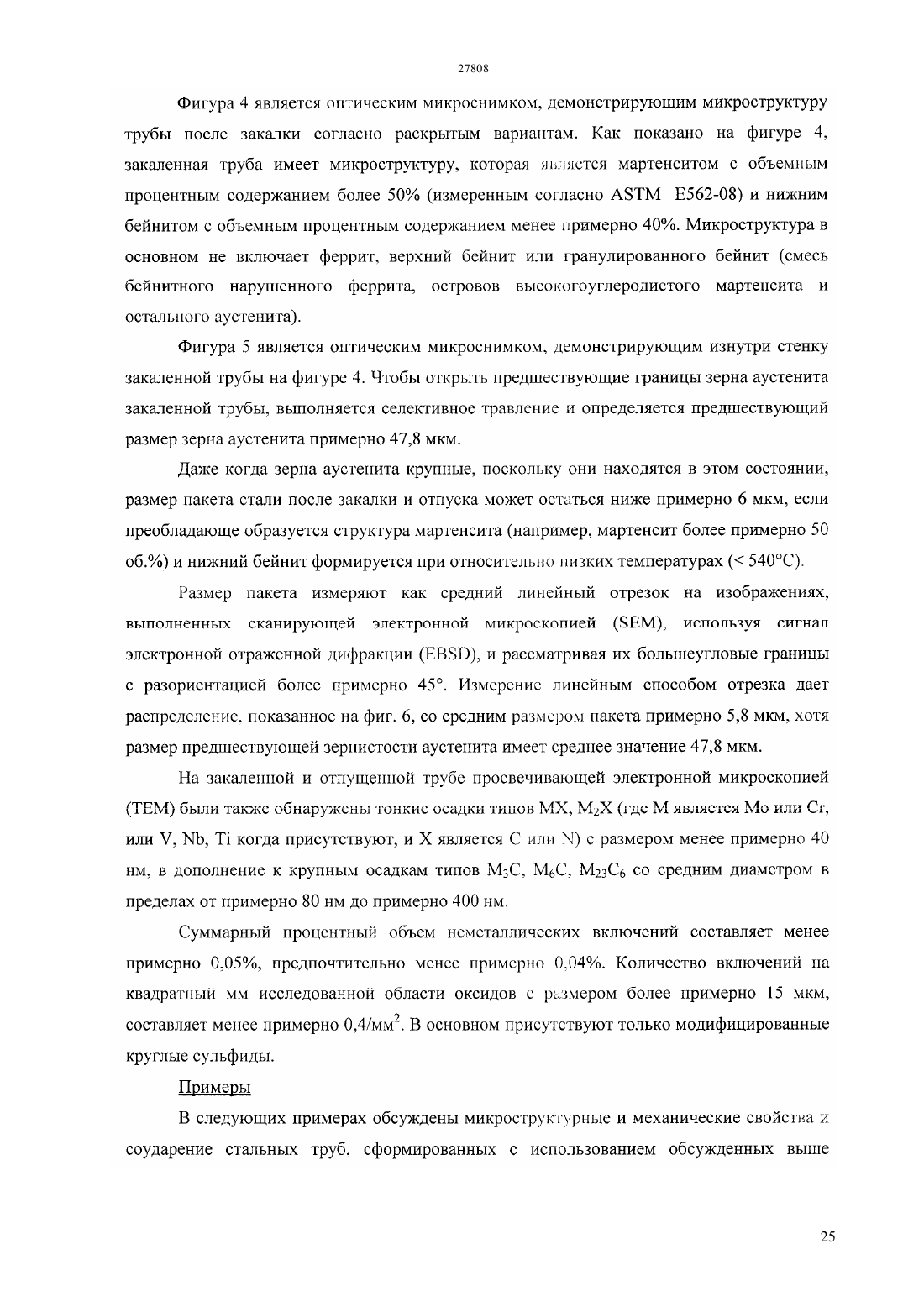 27808

Фигура 4 является оптическим микроснимком, демонстрирующим микроструктуру трубы после закалки согласно раскрытым вариантам. Как показано на фигуре 4, закаленная труба имеет микроструктуру, которая является мартенситом с объемным процентным содержанием более 50% (измеренным согласно ASTM E562-08) и нижним бейнитом с объемным процентным содержанием менее примерно 40%. Микроструктура в основном не включает феррит, верхний бейнит или гранулированного бейнит (смесь бейнитного нарушенного феррита, островов высокогоуглеродистого мартенсита и остального аустенита).

Фигура 5 является оптическим микроснимком, демонстрирующим изнутри стенку закаленной трубы на фигуре 4. Чтобы открыть предшествующие границы зерна аустенита закаленной трубы, выполняется селективное травление и определяется предшествующий размер зерна аустенита примерно 47,8 мкм.

Даже когда зерна аустенита крупные, поскольку они находятся в этом состоянии, размер пакета стали после закалки и отпуска может остаться ниже примерно 6 мкм, если преобладающе образуется структура мартенсита (например, мартенсит более примерно 50 об.%) и нижний бейнит формируется при относительно низких температурах (< 540°C).

Размер пакета измеряют как средний линейный отрезок на изображениях, выполненных сканирующей электронной микроскопией (SEM), используя сигнал электронной отраженной дифракции (EBSD), и рассматривая их большеугловые границы с разориентацией более примерно 45°. Измерение линейным способом отрезка дает распределение, показанное на фиг. 6, со средним размером пакета примерно 5,8 мкм, хотя размер предшествующей зернистости аустенита имеет среднее значение 47,8 мкм.

На закаленной и отпущенной трубе просвечивающей электронной микроскопией (TEM) были также обнаружены тонкие осадки типов MX, $M_2X$ (где M является Mo или Cr, или V, Nb, Ti когда присутствуют, и X является C или N) с размером менее примерно 40 нм, в дополнение к крупным осадкам типов $M_3C$, $M_6C$, $M_{23}C_6$ со средним диаметром в пределах от примерно 80 нм до примерно 400 нм.

Суммарный процентный объем неметаллических включений составляет менее примерно 0,05%, предпочтительно менее примерно 0,04%. Количество включений на квадратный мм исследованной области оксидов с размером более примерно 15 мкм, составляет менее примерно 0,4/мм$^2$. В основном присутствуют только модифицированные круглые сульфиды.

Примеры

В следующих примерах обсуждены микроструктурные и механические свойства и соударение стальных труб, сформированных с использованием обсужденных выше

25